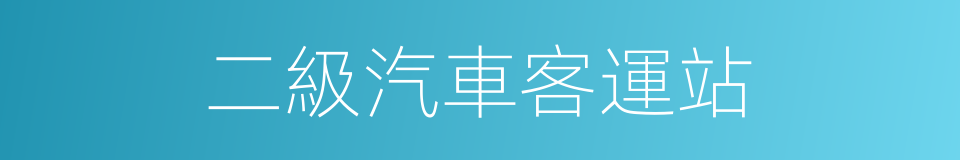 二級汽車客運站